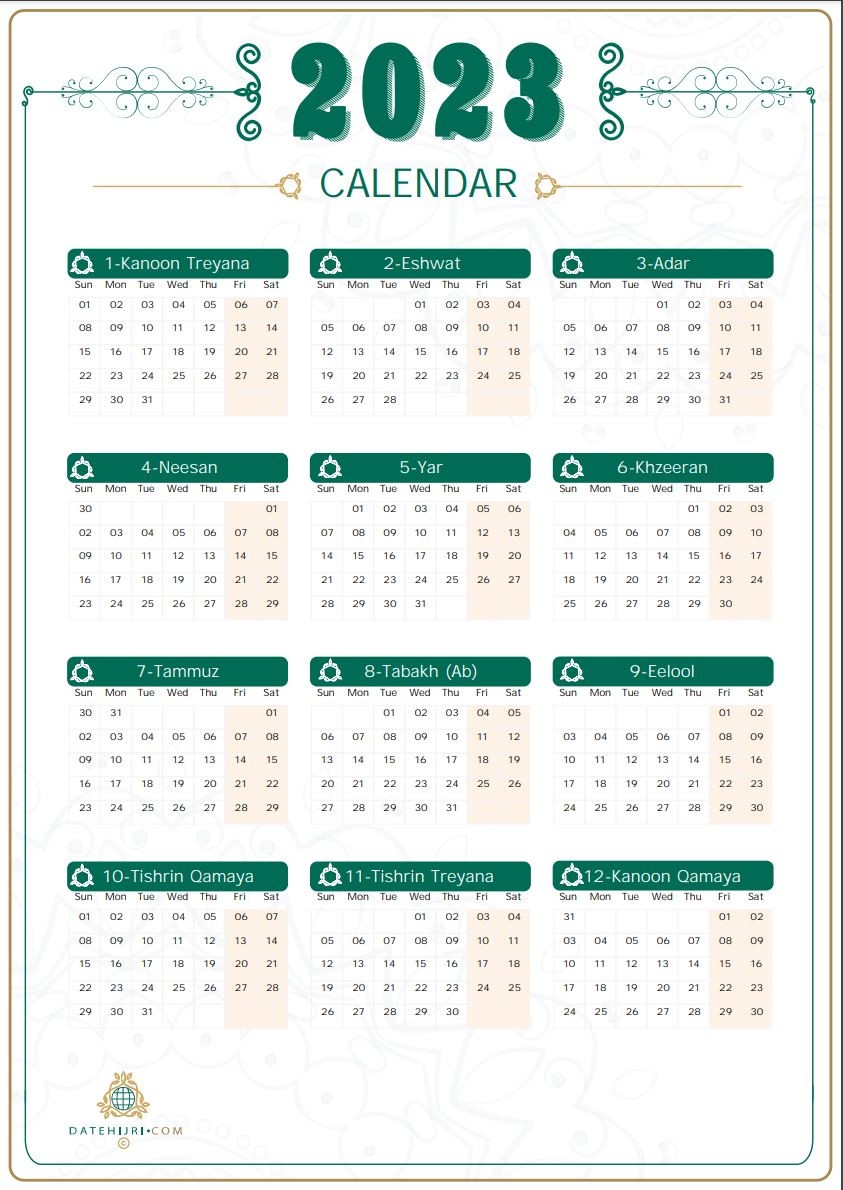 2023

CALENDAR

1-Kanoon Treyana

| Sun | Mon | Tue | Wed | Thu | Fri | Sat |
|---|---|---|---|---|---|---|
| 01 | 02 | 03 | 04 | 05 | 06 | 07 |
| 08 | 09 | 10 | 11 | 12 | 13 | 14 |
| 15 | 16 | 17 | 18 | 19 | 20 | 21 |
| 22 | 23 | 24 | 25 | 26 | 27 | 28 |
| 29 | 30 | 31 | | | | |

2-Eshwat

| Sun | Mon | Tue | Wed | Thu | Fri | Sat |
|---|---|---|---|---|---|---|
| | | | 01 | 02 | 03 | 04 |
| 05 | 06 | 07 | 08 | 09 | 10 | 11 |
| 12 | 13 | 14 | 15 | 16 | 17 | 18 |
| 19 | 20 | 21 | 22 | 23 | 24 | 25 |
| 26 | 27 | 28 | | | | |

3-Adar

| Sun | Mon | Tue | Wed | Thu | Fri | Sat |
|---|---|---|---|---|---|---|
| | | | 01 | 02 | 03 | 04 |
| 05 | 06 | 07 | 08 | 09 | 10 | 11 |
| 12 | 13 | 14 | 15 | 16 | 17 | 18 |
| 19 | 20 | 21 | 22 | 23 | 24 | 25 |
| 26 | 27 | 28 | 29 | 30 | 31 | |

4-Neesan

| Sun | Mon | Tue | Wed | Thu | Fri | Sat |
|---|---|---|---|---|---|---|
| 30 | | | | | | 01 |
| 02 | 03 | 04 | 05 | 06 | 07 | 08 |
| 09 | 10 | 11 | 12 | 13 | 14 | 15 |
| 16 | 17 | 18 | 19 | 20 | 21 | 22 |
| 23 | 24 | 25 | 26 | 27 | 28 | 29 |

5-Yar

| Sun | Mon | Tue | Wed | Thu | Fri | Sat |
|---|---|---|---|---|---|---|
| | 01 | 02 | 03 | 04 | 05 | 06 |
| 07 | 08 | 09 | 10 | 11 | 12 | 13 |
| 14 | 15 | 16 | 17 | 18 | 19 | 20 |
| 21 | 22 | 23 | 24 | 25 | 26 | 27 |
| 28 | 29 | 30 | 31 | | | |

6-Khzeeran

| Sun | Mon | Tue | Wed | Thu | Fri | Sat |
|---|---|---|---|---|---|---|
| | | | | 01 | 02 | 03 |
| 04 | 05 | 06 | 07 | 08 | 09 | 10 |
| 11 | 12 | 13 | 14 | 15 | 16 | 17 |
| 18 | 19 | 20 | 21 | 22 | 23 | 24 |
| 25 | 26 | 27 | 28 | 29 | 30 | |

7-Tammuz

| Sun | Mon | Tue | Wed | Thu | Fri | Sat |
|---|---|---|---|---|---|---|
| 30 | 31 | | | | | 01 |
| 02 | 03 | 04 | 05 | 06 | 07 | 08 |
| 09 | 10 | 11 | 12 | 13 | 14 | 15 |
| 16 | 17 | 18 | 19 | 20 | 21 | 22 |
| 23 | 24 | 25 | 26 | 27 | 28 | 29 |

8-Tabakh (Ab)

| Sun | Mon | Tue | Wed | Thu | Fri | Sat |
|---|---|---|---|---|---|---|
| | | 01 | 02 | 03 | 04 | 05 |
| 06 | 07 | 08 | 09 | 10 | 11 | 12 |
| 13 | 14 | 15 | 16 | 17 | 18 | 19 |
| 20 | 21 | 22 | 23 | 24 | 25 | 26 |
| 27 | 28 | 29 | 30 | 31 | | |

9-Eelool

| Sun | Mon | Tue | Wed | Thu | Fri | Sat |
|---|---|---|---|---|---|---|
| | | | | | 01 | 02 |
| 03 | 04 | 05 | 06 | 07 | 08 | 09 |
| 10 | 11 | 12 | 13 | 14 | 15 | 16 |
| 17 | 18 | 19 | 20 | 21 | 22 | 23 |
| 24 | 25 | 26 | 27 | 28 | 29 | 30 |

10-Tishrin Qamaya

| Sun | Mon | Tue | Wed | Thu | Fri | Sat |
|---|---|---|---|---|---|---|
| 01 | 02 | 03 | 04 | 05 | 06 | 07 |
| 08 | 09 | 10 | 11 | 12 | 13 | 14 |
| 15 | 16 | 17 | 18 | 19 | 20 | 21 |
| 22 | 23 | 24 | 25 | 26 | 27 | 28 |
| 29 | 30 | 31 | | | | |

11-Tishrin Treyana

| Sun | Mon | Tue | Wed | Thu | Fri | Sat |
|---|---|---|---|---|---|---|
| | | | 01 | 02 | 03 | 04 |
| 05 | 06 | 07 | 08 | 09 | 10 | 11 |
| 12 | 13 | 14 | 15 | 16 | 17 | 18 |
| 19 | 20 | 21 | 22 | 23 | 24 | 25 |
| 26 | 27 | 28 | 29 | 30 | | |

12-Kanoon Qamaya

| Sun | Mon | Tue | Wed | Thu | Fri | Sat |
|---|---|---|---|---|---|---|
| 31 | | | | | 01 | 02 |
| 03 | 04 | 05 | 06 | 07 | 08 | 09 |
| 10 | 11 | 12 | 13 | 14 | 15 | 16 |
| 17 | 18 | 19 | 20 | 21 | 22 | 23 |
| 24 | 25 | 26 | 27 | 28 | 29 | 30 |

DATEHIJRI•COM
©